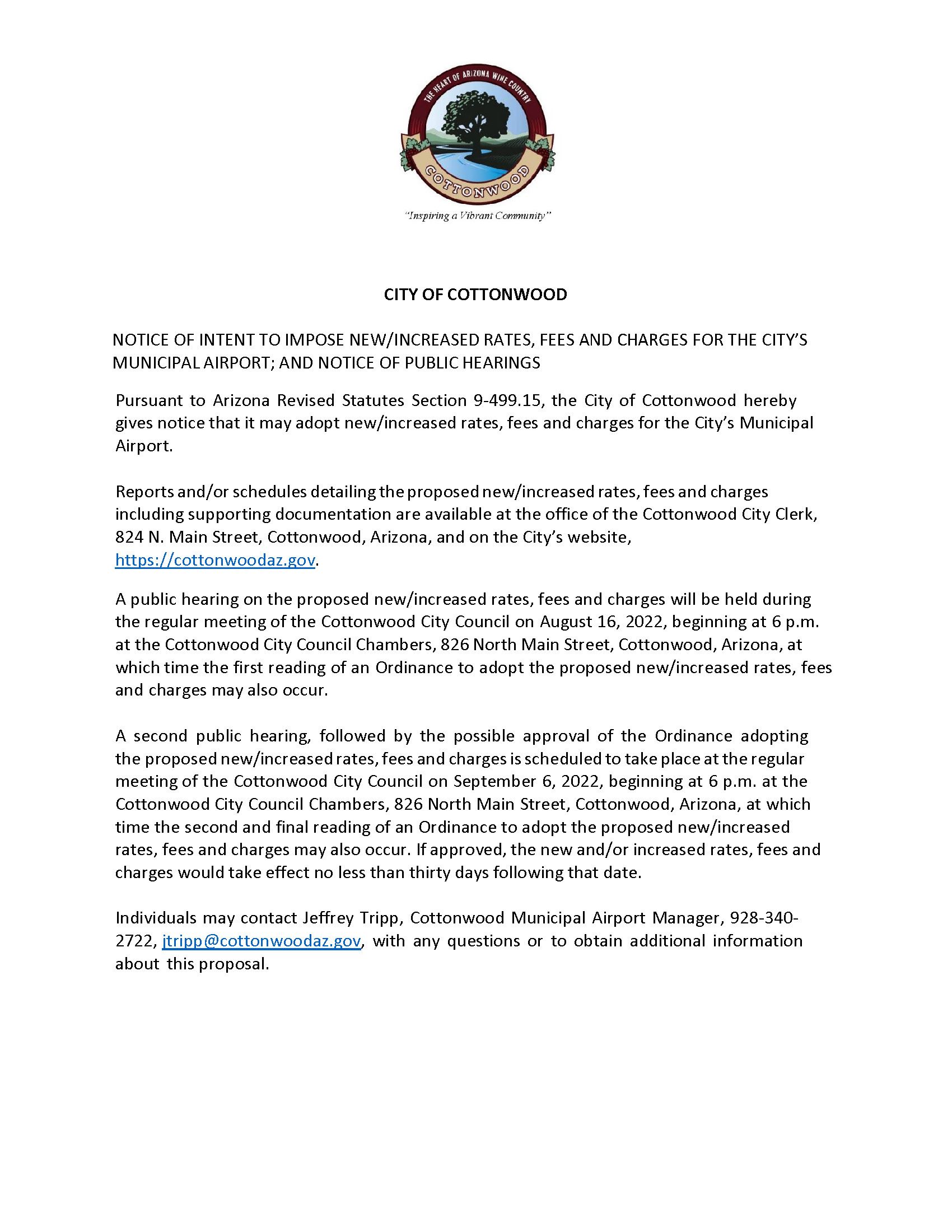 THE HEART OF ARIZONA WINE COUNTRY

COTTONWOOD

"Inspiring a Vibrant Community"

CITY OF COTTONWOOD

NOTICE OF INTENT TO IMPOSE NEW/INCREASED RATES, FEES AND CHARGES FOR THE CITY'S MUNICIPAL AIRPORT; AND NOTICE OF PUBLIC HEARINGS

Pursuant to Arizona Revised Statutes Section 9-499.15, the City of Cottonwood hereby gives notice that it may adopt new/increased rates, fees and charges for the City's Municipal Airport.

Reports and/or schedules detailing the proposed new/increased rates, fees and charges including supporting documentation are available at the office of the Cottonwood City Clerk, 824 N. Main Street, Cottonwood, Arizona, and on the City's website, https://cottonwoodaz.gov.

A public hearing on the proposed new/increased rates, fees and charges will be held during the regular meeting of the Cottonwood City Council on August 16, 2022, beginning at 6 p.m. at the Cottonwood City Council Chambers, 826 North Main Street, Cottonwood, Arizona, at which time the first reading of an Ordinance to adopt the proposed new/increased rates, fees and charges may also occur.

A second public hearing, followed by the possible approval of the Ordinance adopting the proposed new/increased rates, fees and charges is scheduled to take place at the regular meeting of the Cottonwood City Council on September 6, 2022, beginning at 6 p.m. at the Cottonwood City Council Chambers, 826 North Main Street, Cottonwood, Arizona, at which time the second and final reading of an Ordinance to adopt the proposed new/increased rates, fees and charges may also occur. If approved, the new and/or increased rates, fees and charges would take effect no less than thirty days following that date.

Individuals may contact Jeffrey Tripp, Cottonwood Municipal Airport Manager, 928-340-2722, jtripp@cottonwoodaz.gov, with any questions or to obtain additional information about this proposal.